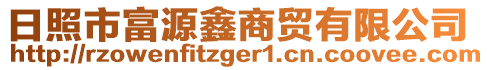 日照市富源鑫商贸有限公司
http://rzowenfitzger1.cn.coovee.com